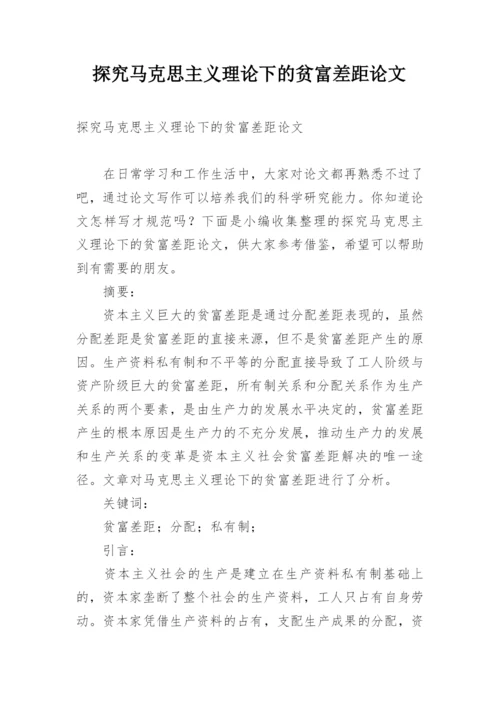 探究马克思主义理论下的贫富差距论文

探究马克思主义理论下的贫富差距论文

在日常学习和工作生活中，大家对论文都再熟悉不过了吧，通过论文写作可以培养我们的科学研究能力。你知道论文怎样写才规范吗？下面是小编收集整理的探究马克思主义理论下的贫富差距论文，供大家参考借鉴，希望可以帮助到有需要的朋友。

摘要：

资本主义巨大的贫富差距是通过分配差距表现的，虽然分配差距是贫富差距的直接来源，但不是贫富差距产生的原因。生产资料私有制和不平等的分配直接导致了工人阶级与资产阶级巨大的贫富差距，所有制关系和分配关系作为生产关系的两个要素，是由生产力的发展水平决定的，贫富差距产生的根本原因是生产力的不充分发展，推动生产力的发展和生产关系的变革是资本主义社会贫富差距解决的唯一途径。文章对马克思主义理论下的贫富差距进行了分析。

关键词：

贫富差距；分配；私有制；

引言：

资本主义社会的生产是建立在生产资料私有制基础上的，资本家垄断了整个社会的生产资料，工人只占有自身劳动。资本家凭借生产资料的占有，支配生产成果的分配，资